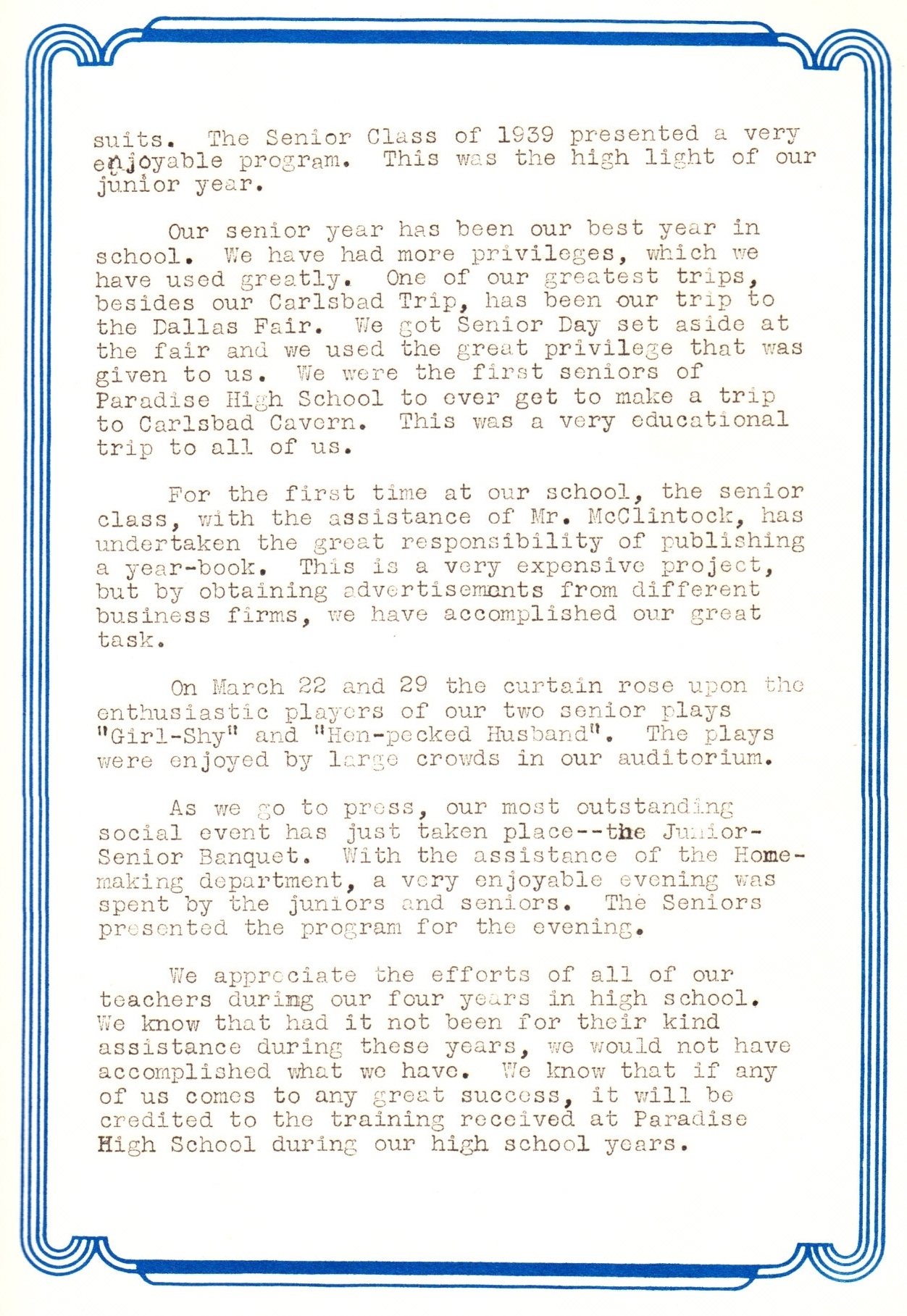 suits. The Senior Class of 1939 presented a very enjoyable program. This was the high light of our junior year.

Our senior year has been our best year in school. We have had more privileges, which we have used greatly. One of our greatest trips, besides our Carlsbad Trip, has been our trip to the Dallas Fair. We got Senior Day set aside at the fair and we used the great privilege that was given to us. We were the first seniors of Paradise High School to ever get to make a trip to Carlsbad Cavern. This was a very educational trip to all of us.

For the first time at our school, the senior class, with the assistance of Mr. McClintock, has undertaken the great responsibility of publishing a year-book. This is a very expensive project, but by obtaining advertisements from different business firms, we have accomplished our great task.

On March 22 and 29 the curtain rose upon the enthusiastic players of our two senior plays "Girl-Shy" and "Hen-pecked Husband". The plays were enjoyed by large crowds in our auditorium.

As we go to press, our most outstanding social event has just taken place--the Junior-Senior Banquet. With the assistance of the Home-making department, a very enjoyable evening was spent by the juniors and seniors. The Seniors presented the program for the evening.

We appreciate the efforts of all of our teachers during our four years in high school. We know that had it not been for their kind assistance during these years, we would not have accomplished what we have. We know that if any of us comes to any great success, it will be credited to the training received at Paradise High School during our high school years.